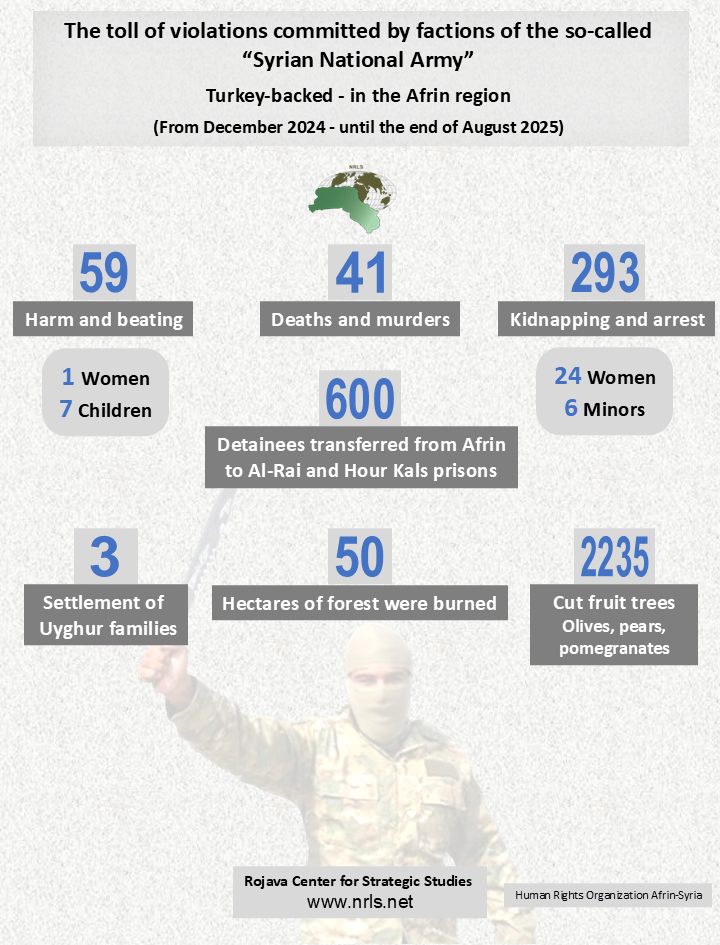 The toll of violations committed by factions of the so-called "Syrian National Army"

Turkey-backed - in the Afrin region

(From December 2024 - until the end of August 2025)

NRLS

59
Harm and beating
1 Women
7 Children

41
Deaths and murders

293
Kidnapping and arrest
24 Women
6 Minors

600
Detainees transferred from Afrin to Al-Rai and Hour Kals prisons

3
Settlement of Uyghur families

50
Hectares of forest were burned

2235
Cut fruit trees
Olives, pears, pomegranates

Rojava Center for Strategic Studies
www.nrls.net

Human Rights Organization Afrin-Syria